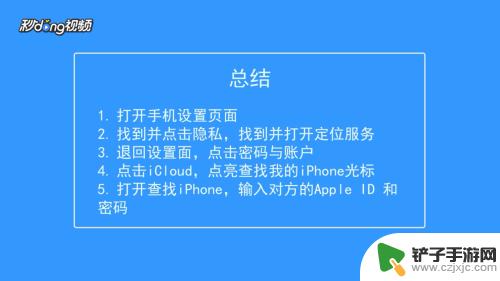 秒dong视频

总结

1. 打开手机设置页面
2. 找到并点击隐私，找到并打开定位服务
3. 退回设置面，点击密码与账户
4. 点击iCloud，点亮查找我的iPhone光标
5. 打开查找iPhone，输入对方的Apple ID 和密码

铲子手游网
www.czjxjc.com